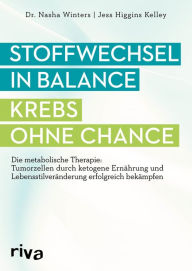 Dr. Nasha Winters | Jess Higgins Kelley

STOFFWECHSEL IN BALANCE

KREBS OHNE CHANCE

Die metabolische Therapie: Tumorzellen durch ketogene Ernährung und Lebensstilveränderung erfolgreich bekämpfen

riva